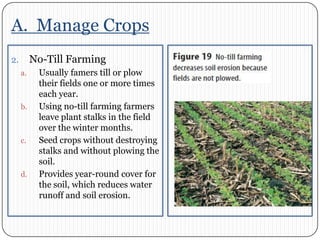 A. Manage Crops

2. No-Till Farming

a. Usually famers till or plow their fields one or more times each year.

b. Using no-till farming farmers leave plant stalks in the field over the winter months.

c. Seed crops without destroying stalks and without plowing the soil.

d. Provides year-round cover for the soil, which reduces water runoff and soil erosion.

Figure 19 No-till farming decreases soil erosion because fields are not plowed.